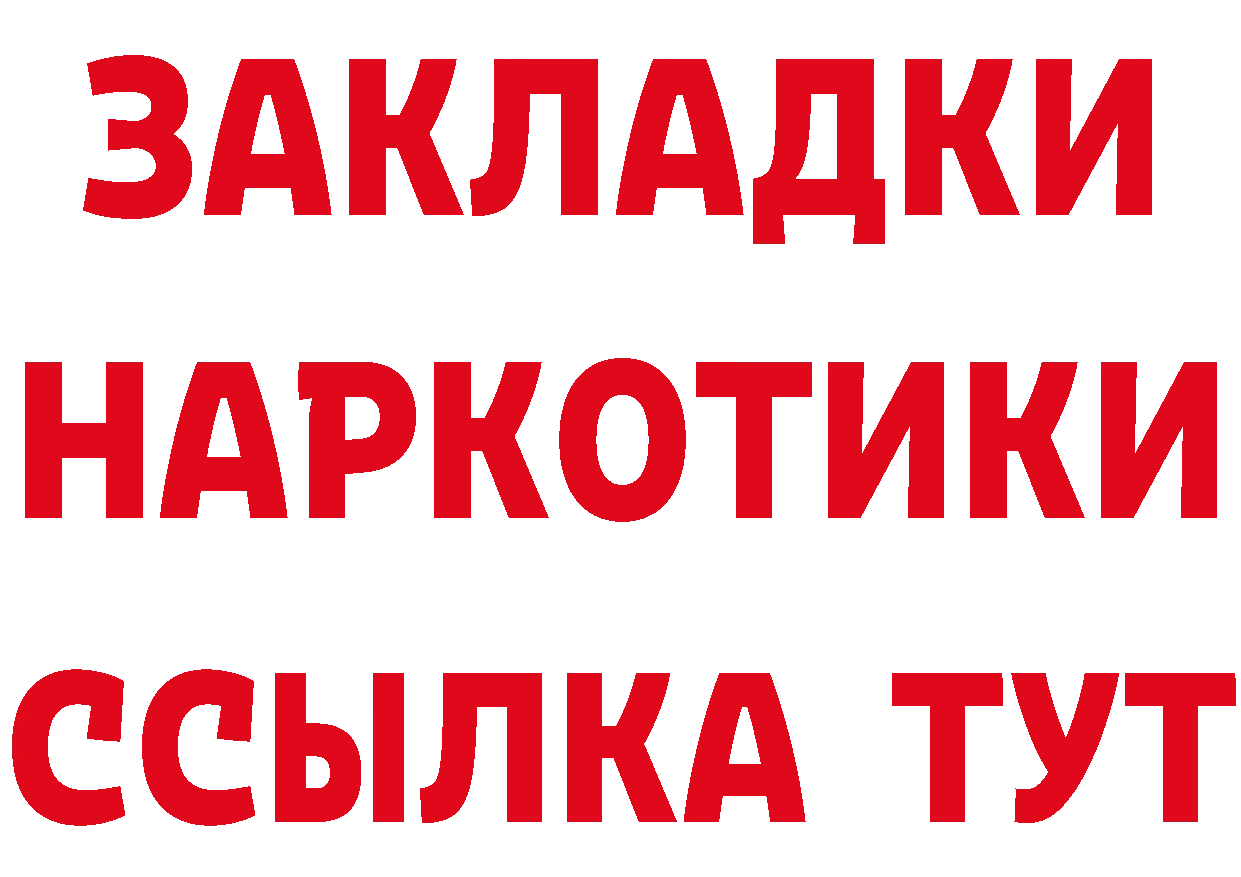 ЗАКЛАДКИ
НАРКОТИКИ
ССЫЛКА ТУТ